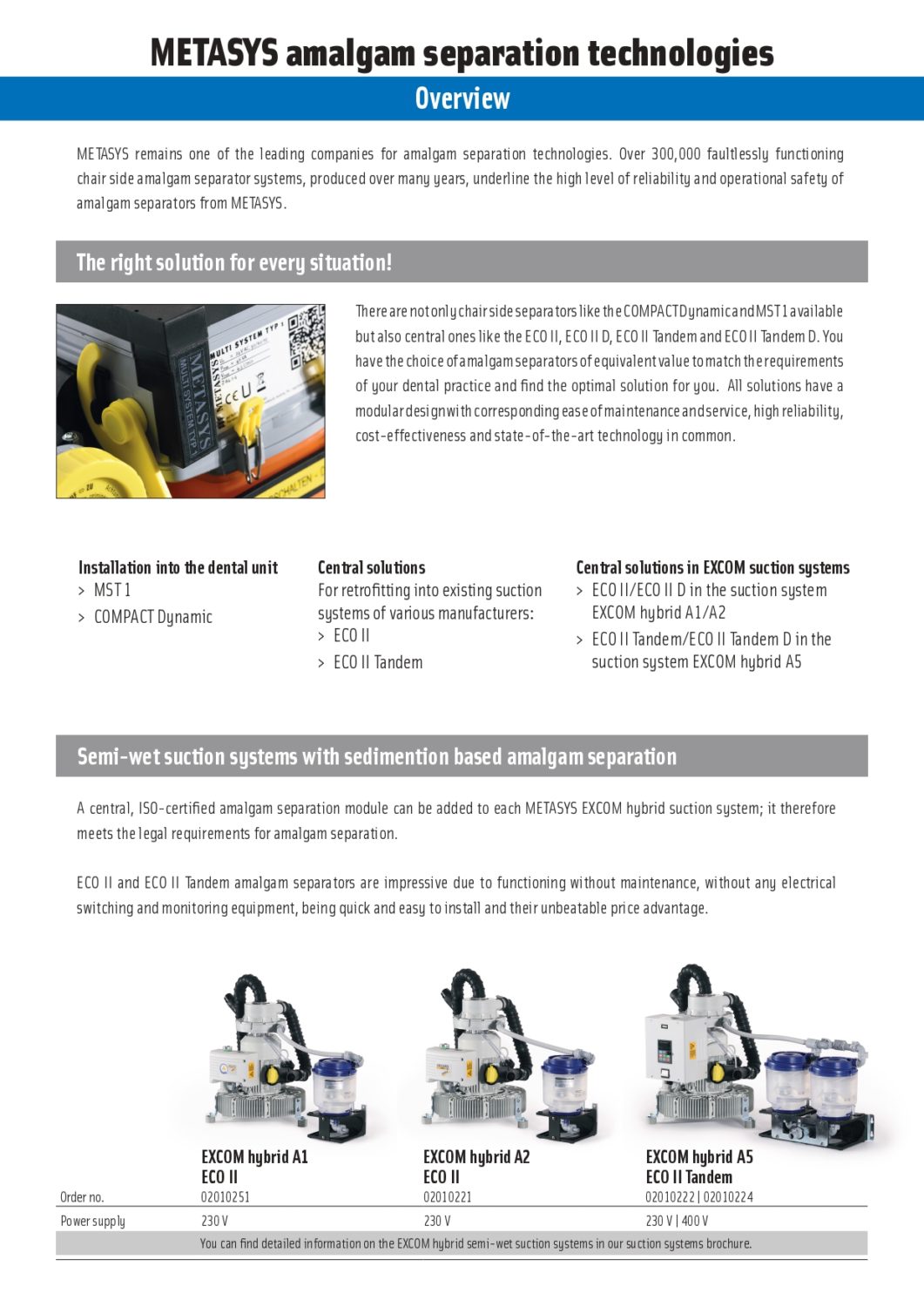 METASYS amalgam separation technologies

Overview

METASYS remains one of the leading companies for amalgam separation technologies. Over 300,000 faultlessly functioning chair side amalgam separator systems, produced over many years, underline the high level of reliability and operational safety of amalgam separators from METASYS.

The right solution for every situation!

METASYS MULTI SYSTEM TYP

MULTI SYSTEM TYP 1

There are not only chair side separators like the COMPACT Dynamic and MST 1 available but also central ones like the ECO II, ECO II D, ECO II Tandem and ECO II Tandem D. You have the choice of amalgam separators of equivalent value to match the requirements of your dental practice and find the optimal solution for you. All solutions have a modular design with corresponding ease of maintenance and service, high reliability, cost-effectiveness and state-of-the-art technology in common.

Installation into the dental unit
> MST 1
> COMPACT Dynamic

Central solutions
For retrofitting into existing suction systems of various manufacturers:
> ECO II
> ECO II Tandem

Central solutions in EXCOM suction systems
> ECO II/ECO II D in the suction system EXCOM hybrid A1/A2
> ECO II Tandem/ECO II Tandem D in the suction system EXCOM hybrid A5

Semi-wet suction systems with sedimention based amalgam separation

A central, ISO-certified amalgam separation module can be added to each METASYS EXCOM hybrid suction system; it therefore meets the legal requirements for amalgam separation.

ECO II and ECO II Tandem amalgam separators are impressive due to functioning without maintenance, without any electrical switching and monitoring equipment, being quick and easy to install and their unbeatable price advantage.

| | EXCOM hybrid A1 ECO II | EXCOM hybrid A2 ECO II | EXCOM hybrid A5 ECO II Tandem |
|---|---|---|---|
| Order no. | 02010251 | 02010221 | 02010222 \| 02010224 |
| Power supply | 230 V | 230 V | 230 V \| 400 V |

You can find detailed information on the EXCOM hybrid semi-wet suction systems in our suction systems brochure.